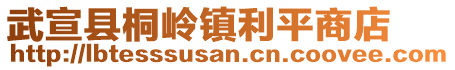 武宣县桐岭镇利平商店
http://lbtesssusan.cn.coovee.com